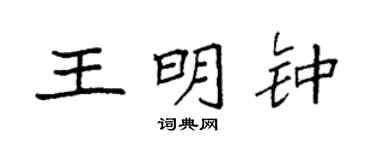 王明钟
词典网